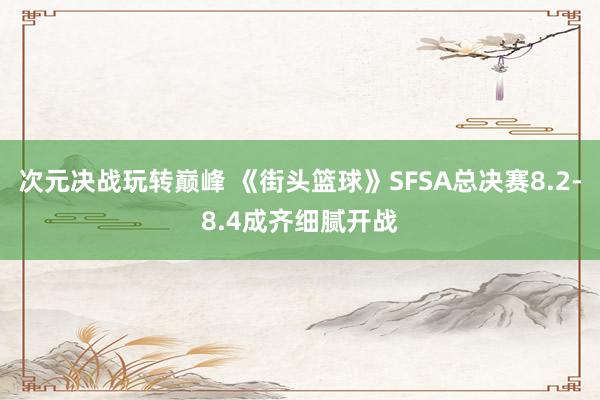 次元决战玩转巅峰 《街头篮球》SFSA总决赛8.2-8.4成齐细腻开战